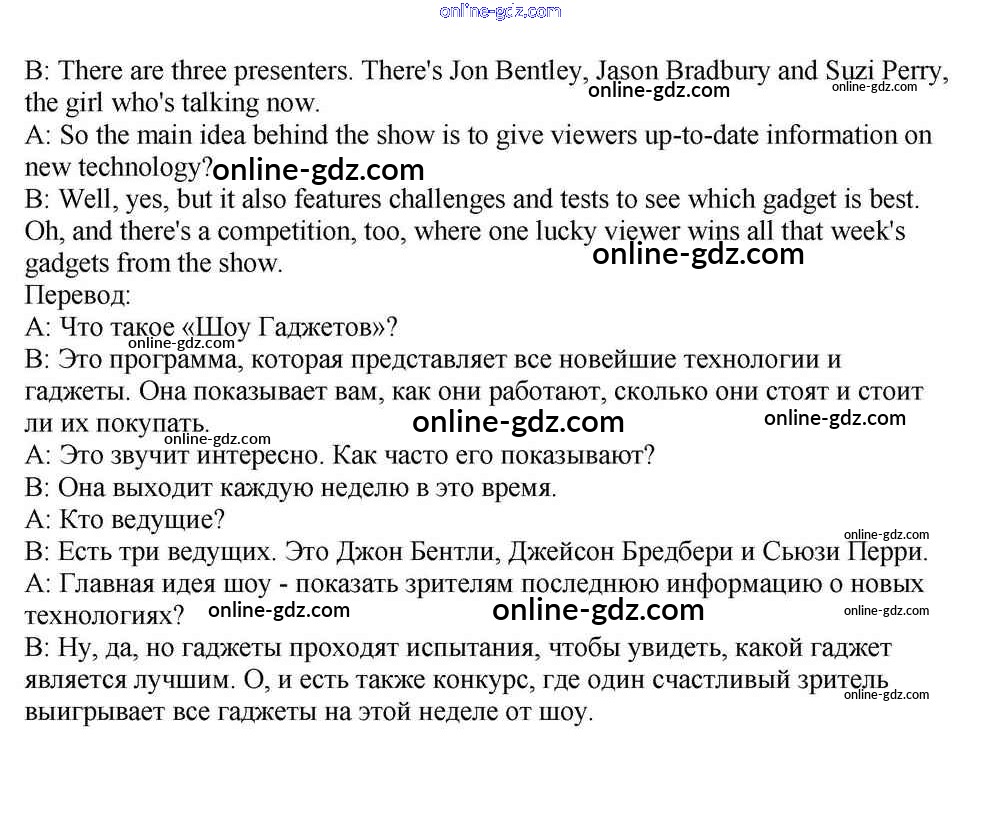 online-gdz.com

B: There are three presenters. There's Jon Bentley, Jason Bradbury and Suzi Perry, the girl who's talking now. online-gdz.com online-gdz.com
A: So the main idea behind the show is to give viewers up-to-date information on new technology? online-gdz.com
B: Well, yes, but it also features challenges and tests to see which gadget is best. Oh, and there's a competition, too, where one lucky viewer wins all that week's gadgets from the show. online-gdz.com
Перевод:
A: Что такое «Шоу Гаджетов»?
online-gdz.com
B: Это программа, которая представляет все новейшие технологии и гаджеты. Она показывает вам, как они работают, сколько они стоят и стоит ли их покупать. online-gdz.com online-gdz.com
online-gdz.com
A: Это звучит интересно. Как часто его показывают?
B: Она выходит каждую неделю в это время.
A: Кто ведущие?
online-gdz.com
B: Есть три ведущих. Это Джон Бентли, Джейсон Бредбери и Сьюзи Перри.
A: Главная идея шоу - показать зрителям последнюю информацию о новых технологиях? online-gdz.com online-gdz.com online-gdz.com
B: Ну, да, но гаджеты проходят испытания, чтобы увидеть, какой гаджет является лучшим. О, и есть также конкурс, где один счастливый зритель выигрывает все гаджеты на этой неделе от шоу. online-gdz.com